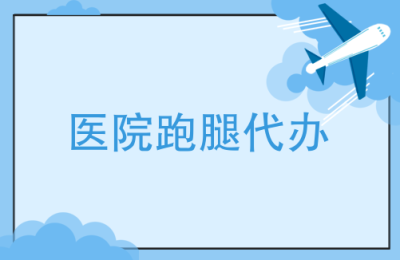 医院跑腿代办